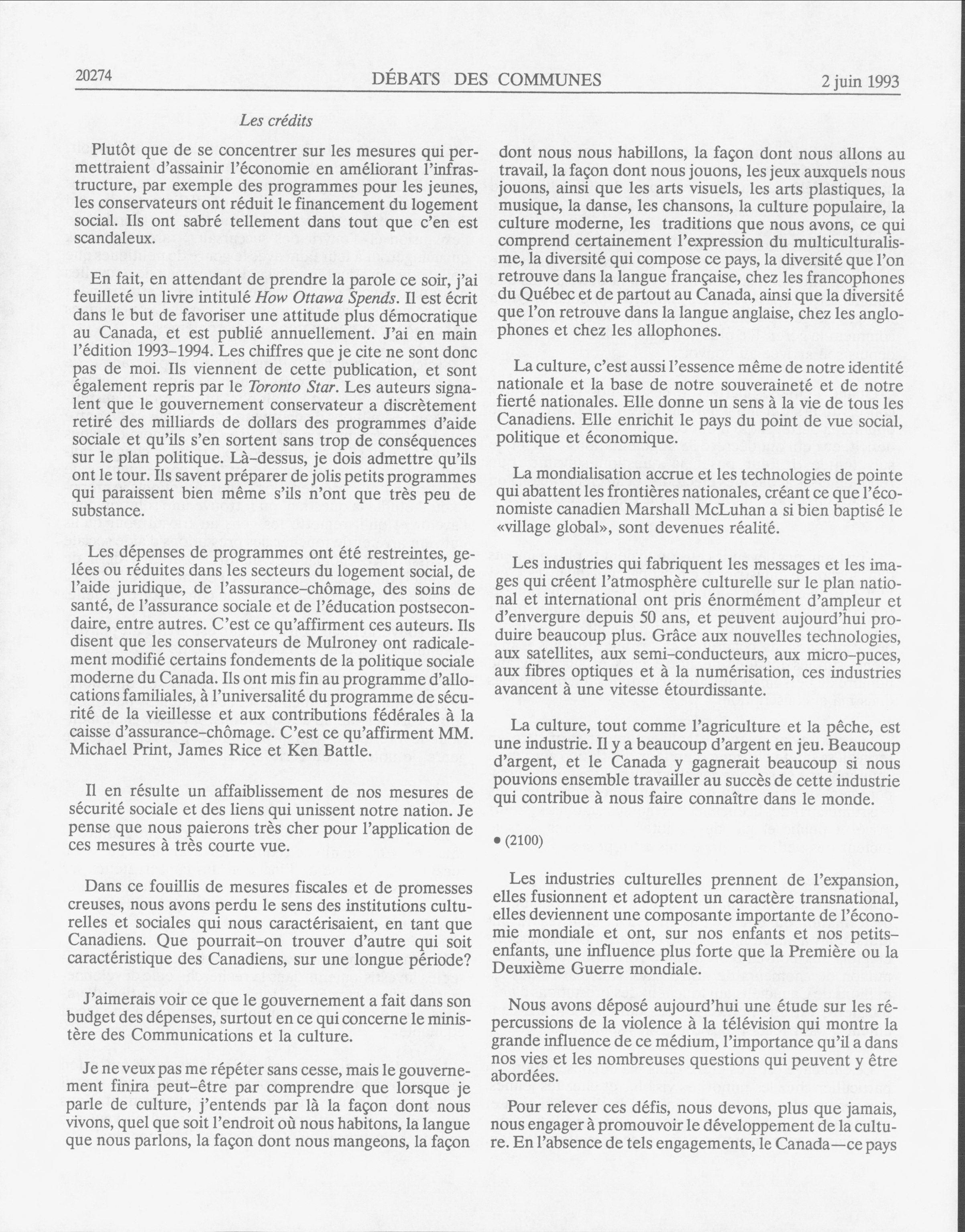 20274 DÉBATS DES COMMUNES 2 juin 1993

Les crédits

Plutôt que de se concentrer sur les mesures qui permettraient d'assainir l'économie en améliorant l'infrastructure, par exemple des programmes pour les jeunes, les conservateurs ont réduit le financement du logement social. Ils ont sabré tellement dans tout que c'en est scandaleux.

En fait, en attendant de prendre la parole ce soir, j'ai feuilleté un livre intitulé How Ottawa Spends. Il est écrit dans le but de favoriser une attitude plus démocratique au Canada, et est publié annuellement. J'ai en main l'édition 1993-1994. Les chiffres que je cite ne sont donc pas de moi. Ils viennent de cette publication, et sont également repris par le Toronto Star. Les auteurs signalent que le gouvernement conservateur a discrètement retiré des milliards de dollars des programmes d'aide sociale et qu'ils s'en sortent sans trop de conséquences sur le plan politique. Là-dessus, je dois admettre qu'ils ont le tour. Ils savent préparer de jolis petits programmes qui paraissent bien même s'ils n'ont que très peu de substance.

Les dépenses de programmes ont été restreintes, gelées ou réduites dans les secteurs du logement social, de l'aide juridique, de l'assurance-chômage, des soins de santé, de l'assurance sociale et de l'éducation postsecondaire, entre autres. C'est ce qu'affirment ces auteurs. Ils disent que les conservateurs de Mulroney ont radicalement modifié certains fondements de la politique sociale moderne du Canada. Ils ont mis fin au programme d'allocations familiales, à l'universalité du programme de sécurité de la vieillesse et aux contributions fédérales à la caisse d'assurance-chômage. C'est ce qu'affirment MM. Michael Print, James Rice et Ken Battle.

Il en résulte un affaiblissement de nos mesures de sécurité sociale et des liens qui unissent notre nation. Je pense que nous paierons très cher pour l'application de ces mesures à très courte vue.

Dans ce fouillis de mesures fiscales et de promesses creuses, nous avons perdu le sens des institutions culturelles et sociales qui nous caractérisaient, en tant que Canadiens. Que pourrait-on trouver d'autre qui soit caractéristique des Canadiens, sur une longue période?

J'aimerais voir ce que le gouvernement a fait dans son budget des dépenses, surtout en ce qui concerne le ministère des Communications et la culture.

Je ne veux pas me répéter sans cesse, mais le gouvernement finira peut-être par comprendre que lorsque je parle de culture, j'entends par là la façon dont nous vivons, quel que soit l'endroit où nous habitons, la langue que nous parlons, la façon dont nous mangeons, la façon dont nous nous habillons, la façon dont nous allons au travail, la façon dont nous jouons, les jeux auxquels nous jouons, ainsi que les arts visuels, les arts plastiques, la musique, la danse, les chansons, la culture populaire, la culture moderne, les traditions que nous avons, ce qui comprend certainement l'expression du multiculturalisme, la diversité qui compose ce pays, la diversité que l'on retrouve dans la langue française, chez les francophones du Québec et de partout au Canada, ainsi que la diversité que l'on retrouve dans la langue anglaise, chez les anglophones et chez les allophones.

La culture, c'est aussi l'essence même de notre identité nationale et la base de notre souveraineté et de notre fierté nationales. Elle donne un sens à la vie de tous les Canadiens. Elle enrichit le pays du point de vue social, politique et économique.

La mondialisation accrue et les technologies de pointe qui abattent les frontières nationales, créant ce que l'économiste canadien Marshall McLuhan a si bien baptisé le «village global», sont devenues réalité.

Les industries qui fabriquent les messages et les images qui créent l'atmosphère culturelle sur le plan national et international ont pris énormément d'ampleur et d'envergure depuis 50 ans, et peuvent aujourd'hui produire beaucoup plus. Grâce aux nouvelles technologies, aux satellites, aux semi-conducteurs, aux micro-puces, aux fibres optiques et à la numérisation, ces industries avancent à une vitesse étourdissante.

La culture, tout comme l'agriculture et la pêche, est une industrie. Il y a beaucoup d'argent en jeu. Beaucoup d'argent, et le Canada y gagnerait beaucoup si nous pouvions ensemble travailler au succès de cette industrie qui contribue à nous faire connaître dans le monde.

• (2100)

Les industries culturelles prennent de l'expansion, elles fusionnent et adoptent un caractère transnational, elles deviennent une composante importante de l'économie mondiale et ont, sur nos enfants et nos petits-enfants, une influence plus forte que la Première ou la Deuxième Guerre mondiale.

Nous avons déposé aujourd'hui une étude sur les répercussions de la violence à la télévision qui montre la grande influence de ce médium, l'importance qu'il a dans nos vies et les nombreuses questions qui peuvent y être abordées.

Pour relever ces défis, nous devons, plus que jamais, nous engager à promouvoir le développement de la culture. En l'absence de tels engagements, le Canada—ce pays